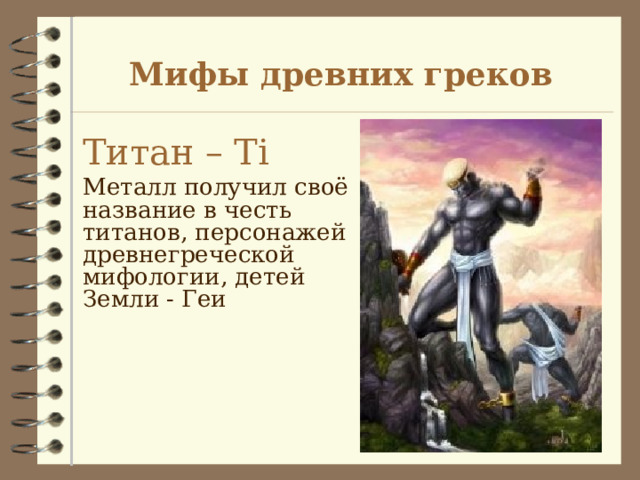 Мифы древних греков

Титан – Ti

Металл получил своё название в честь титанов, персонажей древнегреческой мифологии, детей Земли - Геи